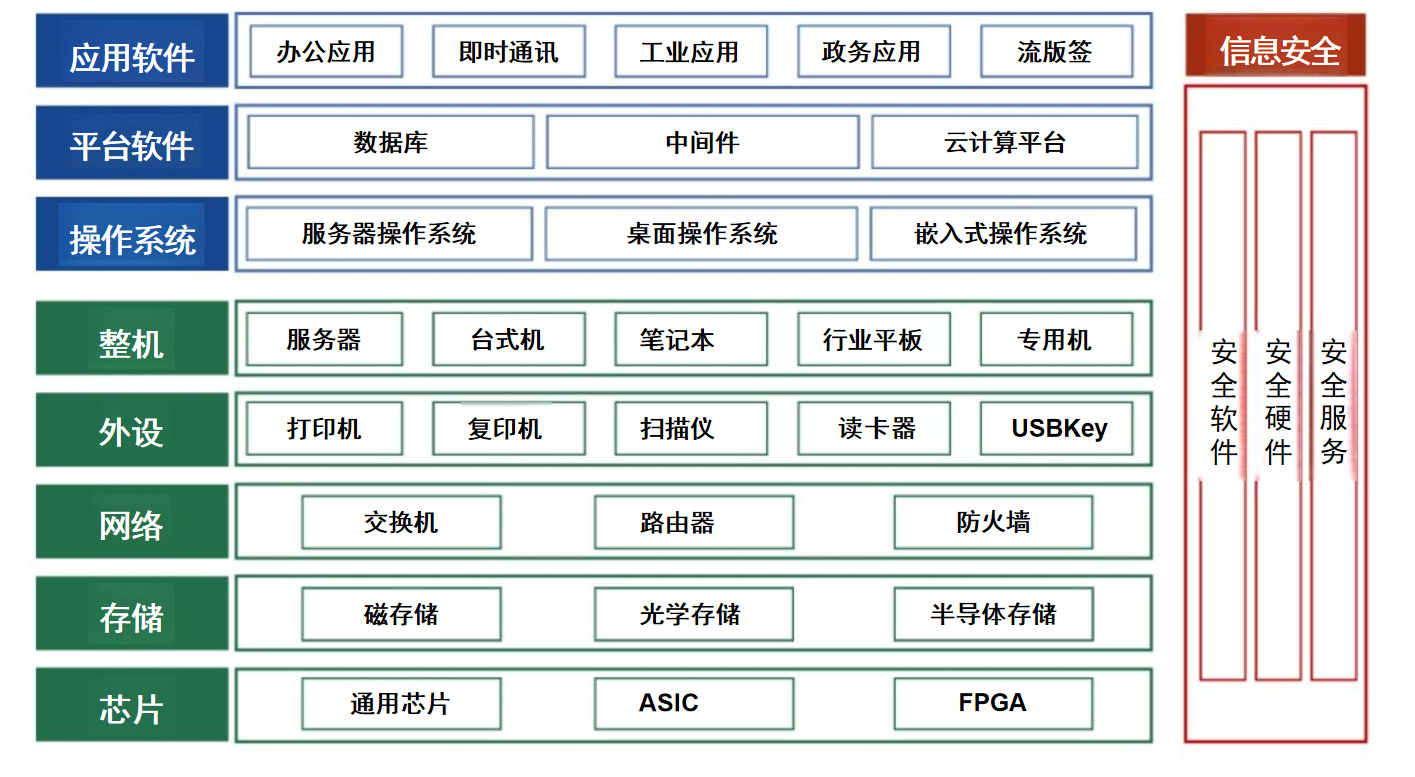 应用软件

办公应用 即时通讯 工业应用 政务应用 流版签

平台软件

数据库 中间件 云计算平台

操作系统

服务器操作系统 桌面操作系统 嵌入式操作系统

整机

服务器 台式机 笔记本 行业平板 专用机

外设

打印机 复印机 扫描仪 读卡器 USBKey

网络

交换机 路由器 防火墙

存储

磁存储 光学存储 半导体存储

芯片

通用芯片 ASIC FPGA

信息安全

安全软件 安全硬件 安全服务